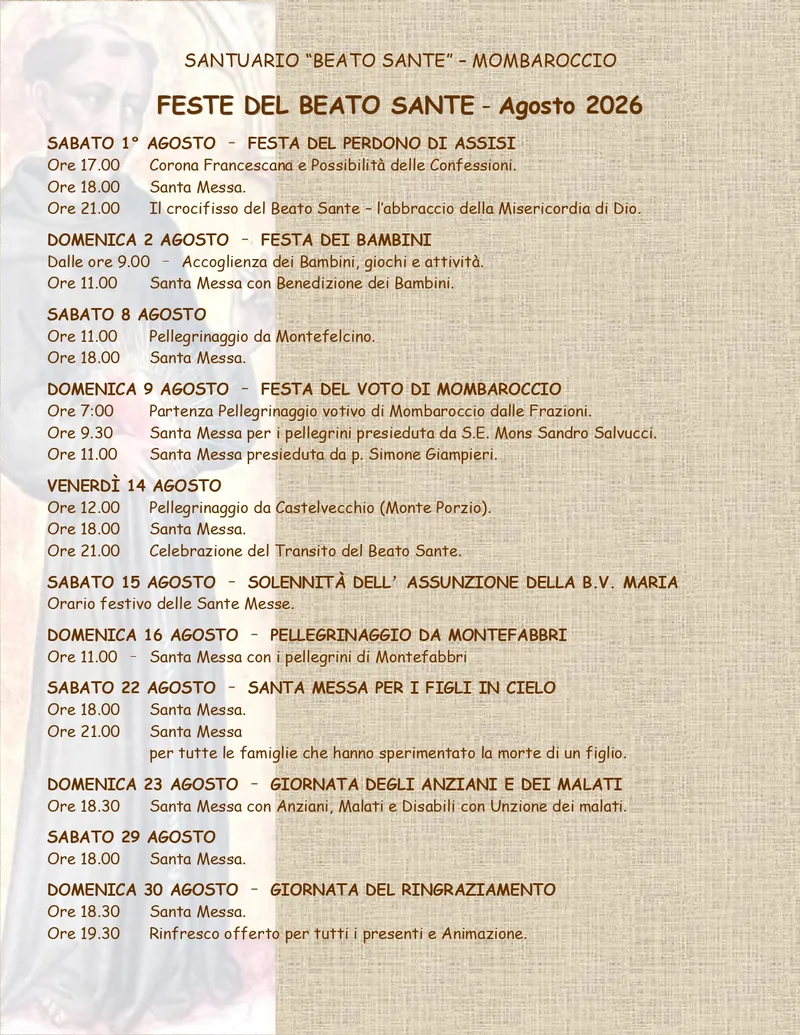 SANTUARIO “BEATO SANTE” – MOMBAROCCIO

FESTE DEL BEATO SANTE – Agosto 2026

SABATO 1° AGOSTO – FESTA DEL PERDONO DI ASSISI
Ore 17.00 Corona Francescana e Possibilità delle Confessioni.
Ore 18.00 Santa Messa.
Ore 21.00 Il crocifisso del Beato Sante – l’abbraccio della Misericordia di Dio.

DOMENICA 2 AGOSTO – FESTA DEI BAMBINI
Dalle ore 9.00 – Accoglienza dei Bambini, giochi e attività.
Ore 11.00 Santa Messa con Benedizione dei Bambini.

SABATO 8 AGOSTO
Ore 11.00 Pellegrinaggio da Montefelcino.
Ore 18.00 Santa Messa.

DOMENICA 9 AGOSTO – FESTA DEL VOTO DI MOMBAROCCIO
Ore 7:00 Partenza Pellegrinaggio votivo di Mombaroccio dalle Frazioni.
Ore 9.30 Santa Messa per i pellegrini presieduta da S.E. Mons Sandro Salvucci.
Ore 11.00 Santa Messa presieduta da p. Simone Giampieri.

VENERDÌ 14 AGOSTO
Ore 12.00 Pellegrinaggio da Castelvecchio (Monte Porzio).
Ore 18.00 Santa Messa.
Ore 21.00 Celebrazione del Transito del Beato Sante.

SABATO 15 AGOSTO – SOLENNITÀ DELL’ ASSUNZIONE DELLA B.V. MARIA
Orario festivo delle Sante Messe.

DOMENICA 16 AGOSTO – PELLEGRINAGGIO DA MONTEFABBRI
Ore 11.00 – Santa Messa con i pellegrini di Montefabbri

SABATO 22 AGOSTO – SANTA MESSA PER I FIGLI IN CIELO
Ore 18.00 Santa Messa.
Ore 21.00 Santa Messa
per tutte le famiglie che hanno sperimentato la morte di un figlio.

DOMENICA 23 AGOSTO – GIORNATA DEGLI ANZIANI E DEI MALATI
Ore 18.30 Santa Messa con Anziani, Malati e Disabili con Unzione dei malati.

SABATO 29 AGOSTO
Ore 18.00 Santa Messa.

DOMENICA 30 AGOSTO – GIORNATA DEL RINGRAZIAMENTO
Ore 18.30 Santa Messa.
Ore 19.30 Rinfresco offerto per tutti i presenti e Animazione.